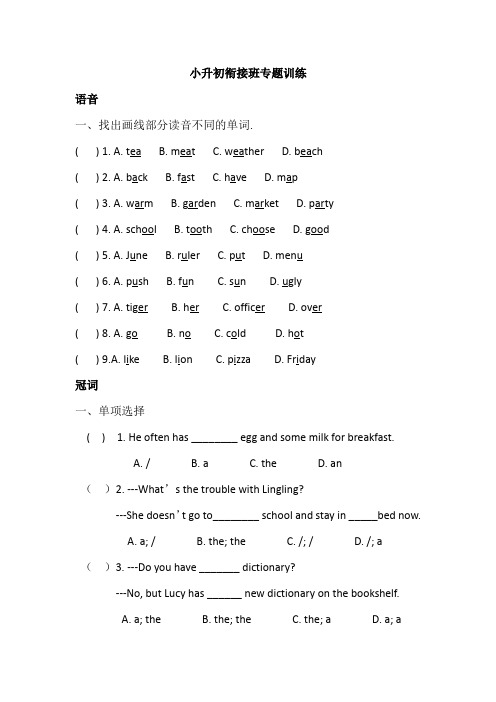 小升初衔接班专题训练

语音

一、找出画线部分读音不同的单词.

(　) 1. A. tea　B. meat　C. weather　D. beach

(　) 2. A. back　B. fast　C. have　D. map

(　) 3. A. warm　B. garden　C. market　D. party

(　) 4. A. school　B. tooth　C. choose　D. good

(　) 5. A. June　B. ruler　C. put　D. menu

(　) 6. A. push　B. fun　C. sun　D. ugly

(　) 7. A. tiger　B. her　C. officer　D. over

(　) 8. A. go　B. no　C. cold　D. hot

(　) 9.A. like　B. lion　C. pizza　D. Friday

冠词

一、单项选择

(　) 1. He often has ________ egg and some milk for breakfast.

A. /　B. a　C. the　D. an

(　) 2. ---What’s the trouble with Lingling?

---She doesn’t go to________ school and stay in _____bed now.

A. a; /　B. the; the　C. /; /　D. /; a

(　) 3. ---Do you have _______ dictionary?

---No, but Lucy has ______ new dictionary on the bookshelf.

A. a; the　B. the; the　C. the; a　D. a; a